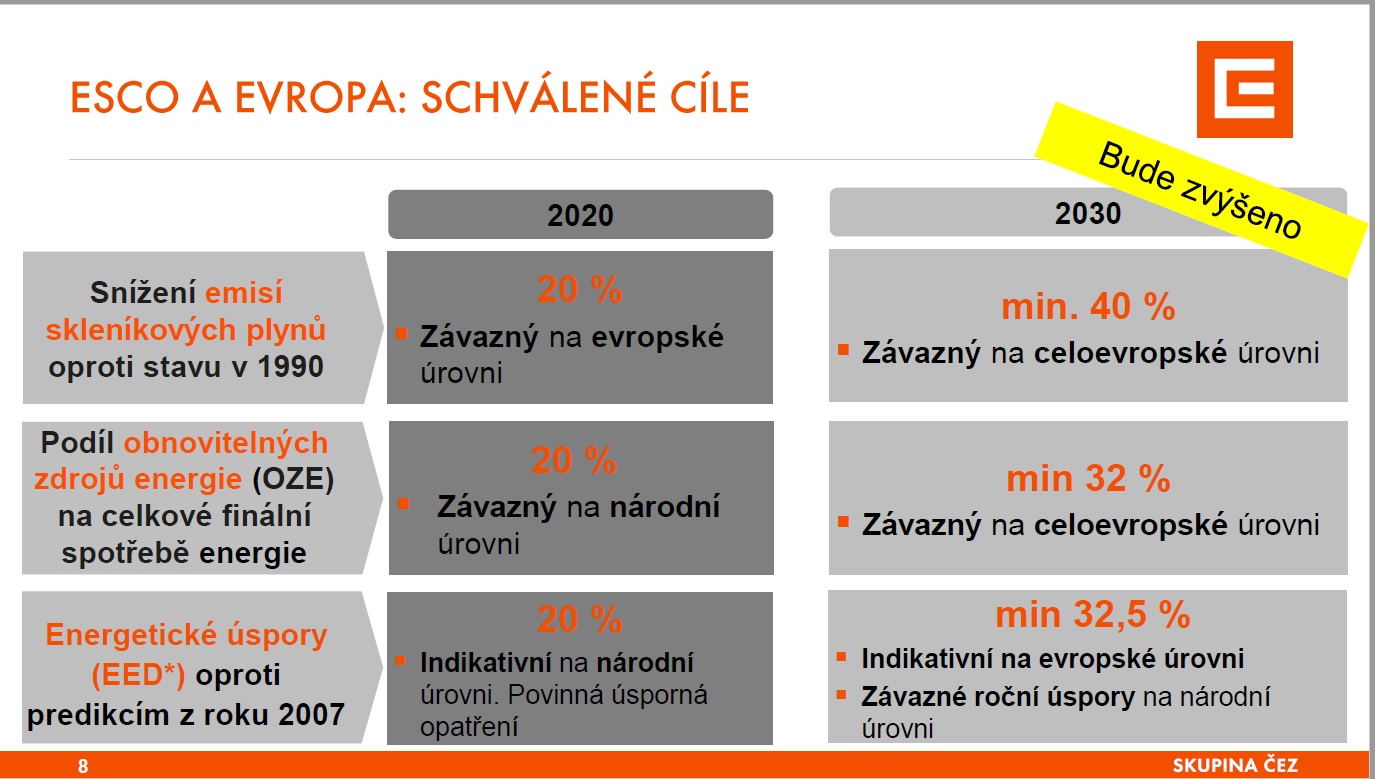 ESCO A EVROPA: SCHVÁLENÉ CÍLE

Bude zvýšeno

| | 2020 | 2030 |
|---|---|---|
| Snížení emisí skleníkových plynů oproti stavu v 1990 | 20 % ▪ Závazný na evropské úrovni | min. 40 % ▪ Závazný na celoevropské úrovni |
| Podíl obnovitelných zdrojů energie (OZE) na celkové finální spotřebě energie | 20 % ▪ Závazný na národní úrovni | min 32 % ▪ Závazný na celoevropské úrovni |
| Energetické úspory (EED*) oproti predikcím z roku 2007 | 20 % ▪ Indikativní na národní úrovni. Povinná úsporná opatření | min 32,5 % ▪ Indikativní na evropské úrovni ▪ Závazné roční úspory na národní úrovni |

8

SKUPINA ČEZ